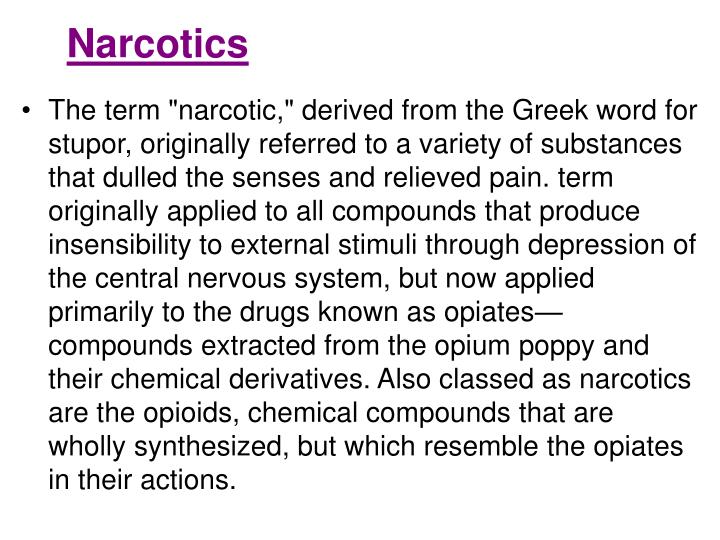 Narcotics

• The term "narcotic," derived from the Greek word for stupor, originally referred to a variety of substances that dulled the senses and relieved pain. term originally applied to all compounds that produce insensibility to external stimuli through depression of the central nervous system, but now applied primarily to the drugs known as opiates—compounds extracted from the opium poppy and their chemical derivatives. Also classed as narcotics are the opioids, chemical compounds that are wholly synthesized, but which resemble the opiates in their actions.